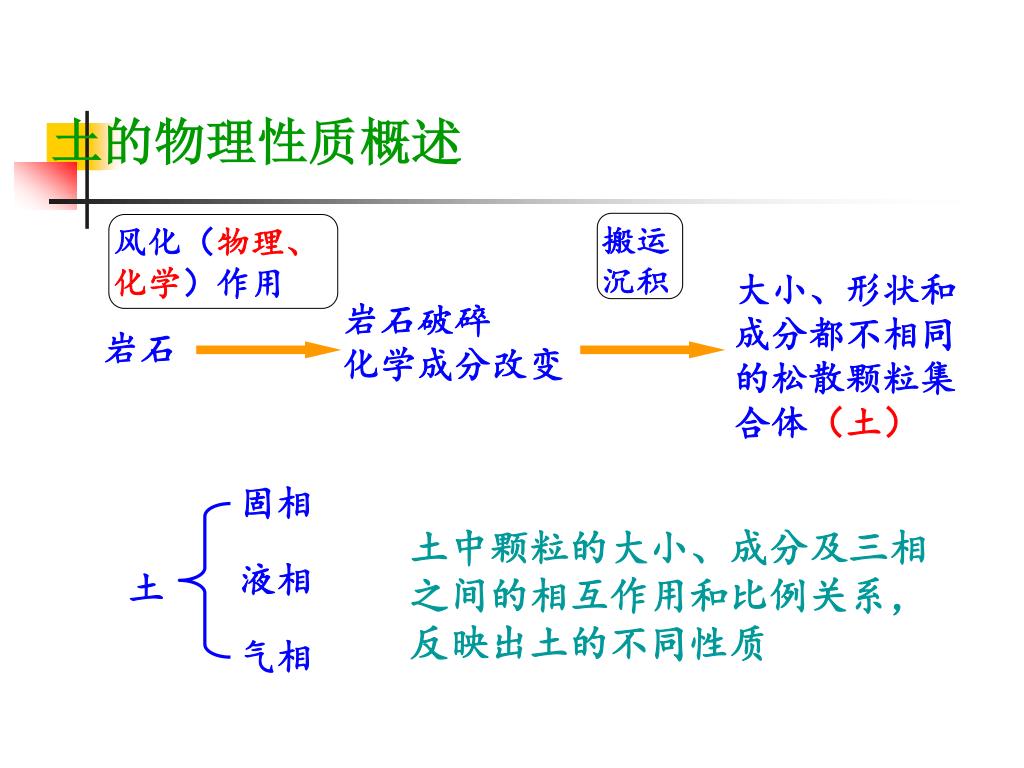 土的物理性质概述

风化（物理、化学）作用

岩石

岩石破碎
化学成分改变

搬运
沉积

大小、形状和成分都不相同的松散颗粒集合体（土）

土

固相

液相

气相

土中颗粒的大小、成分及三相之间的相互作用和比例关系，反映出土的不同性质